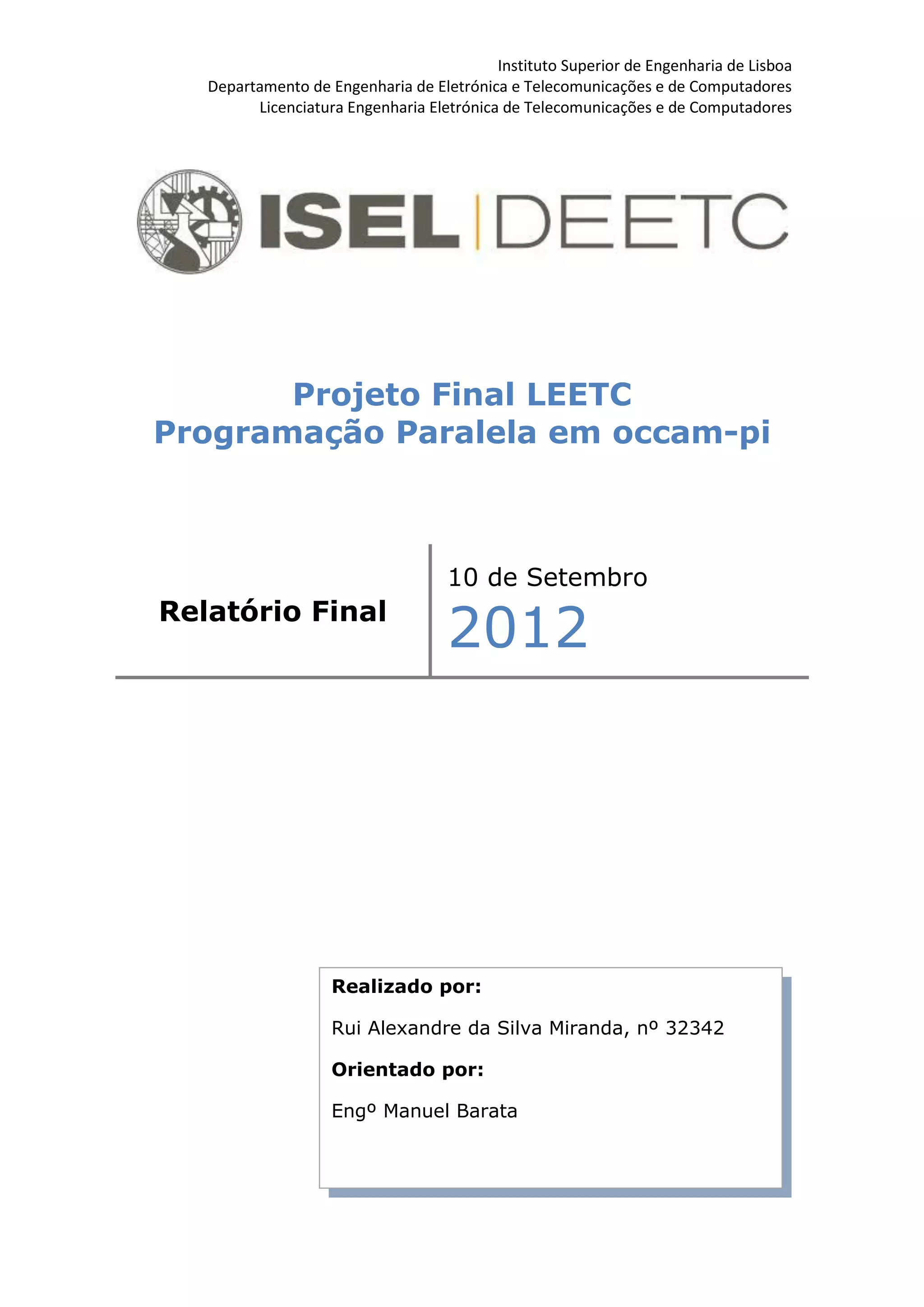 Instituto Superior de Engenharia de Lisboa
Departamento de Engenharia de Eletrónica e Telecomunicações e de Computadores
Licenciatura Engenharia Eletrónica de Telecomunicações e de Computadores

ISEL DEETC

Projeto Final LEETC
Programação Paralela em occam-pi

Relatório Final

10 de Setembro
2012

Realizado por:

Rui Alexandre da Silva Miranda, nº 32342

Orientado por:

Engº Manuel Barata